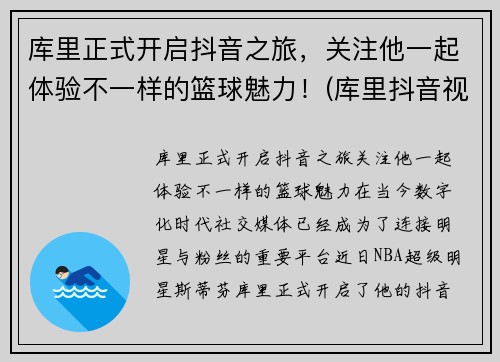 库里正式开启抖音之旅，关注他一起体验不一样的篮球魅力！(库里抖音视

库里正式开启抖音之旅关注他一起体验不一样的篮球魅力在当今数字化时代社交媒体已经成为了连接明星与粉丝的重要平台近日NBA超级明星斯蒂芬库里正式开启了他的抖音